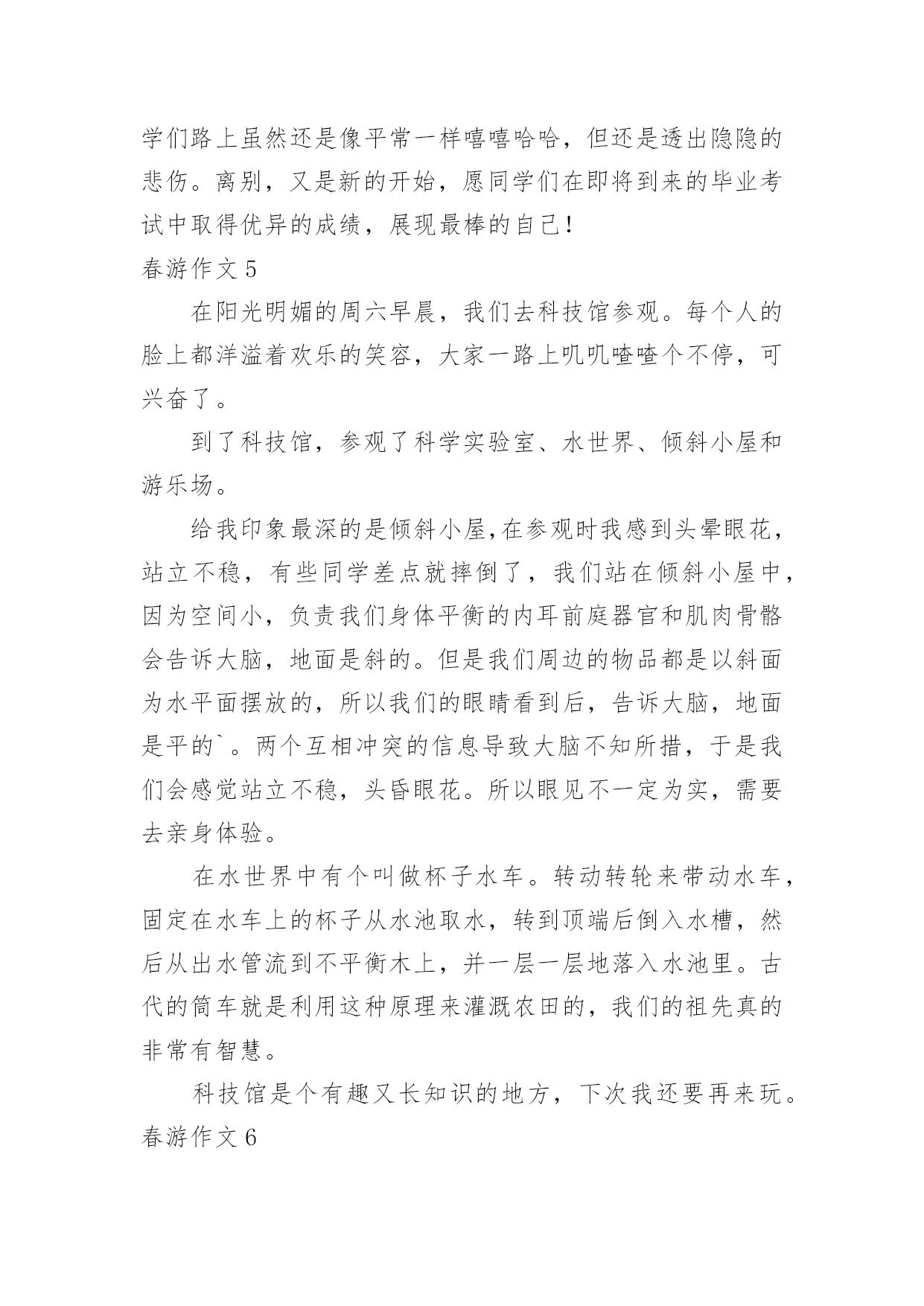 学们路上虽然还是像平常一样嘻嘻哈哈，但还是透出隐隐的悲伤。离别，又是新的开始，愿同学们在即将到来的毕业考试中取得优异的成绩，展现最棒的自己！

春游作文 5

在阳光明媚的周六早晨，我们去科技馆参观。每个人的脸上都洋溢着欢乐的笑容，大家一路上叽叽喳喳个不停，可兴奋了。

到了科技馆，参观了科学实验室、水世界、倾斜小屋和游乐场。

给我印象最深的是倾斜小屋,在参观时我感到头晕眼花，站立不稳，有些同学差点就摔倒了，我们站在倾斜小屋中，因为空间小，负责我们身体平衡的内耳前庭器官和肌肉骨骼会告诉大脑，地面是斜的。但是我们周边的物品都是以斜面为水平面摆放的，所以我们的眼睛看到后，告诉大脑，地面是平的`。两个互相冲突的信息导致大脑不知所措，于是我们会感觉站立不稳，头昏眼花。所以眼见不一定为实，需要去亲身体验。

在水世界中有个叫做杯子水车。转动转轮来带动水车，固定在水车上的杯子从水池取水，转到顶端后倒入水槽，然后从出水管流到不平衡木上，并一层一层地落入水池里。古代的筒车就是利用这种原理来灌溉农田的，我们的祖先真的非常有智慧。

科技馆是个有趣又长知识的地方，下次我还要再来玩。

春游作文 6